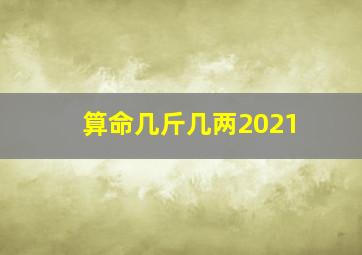 算命几斤几两2021